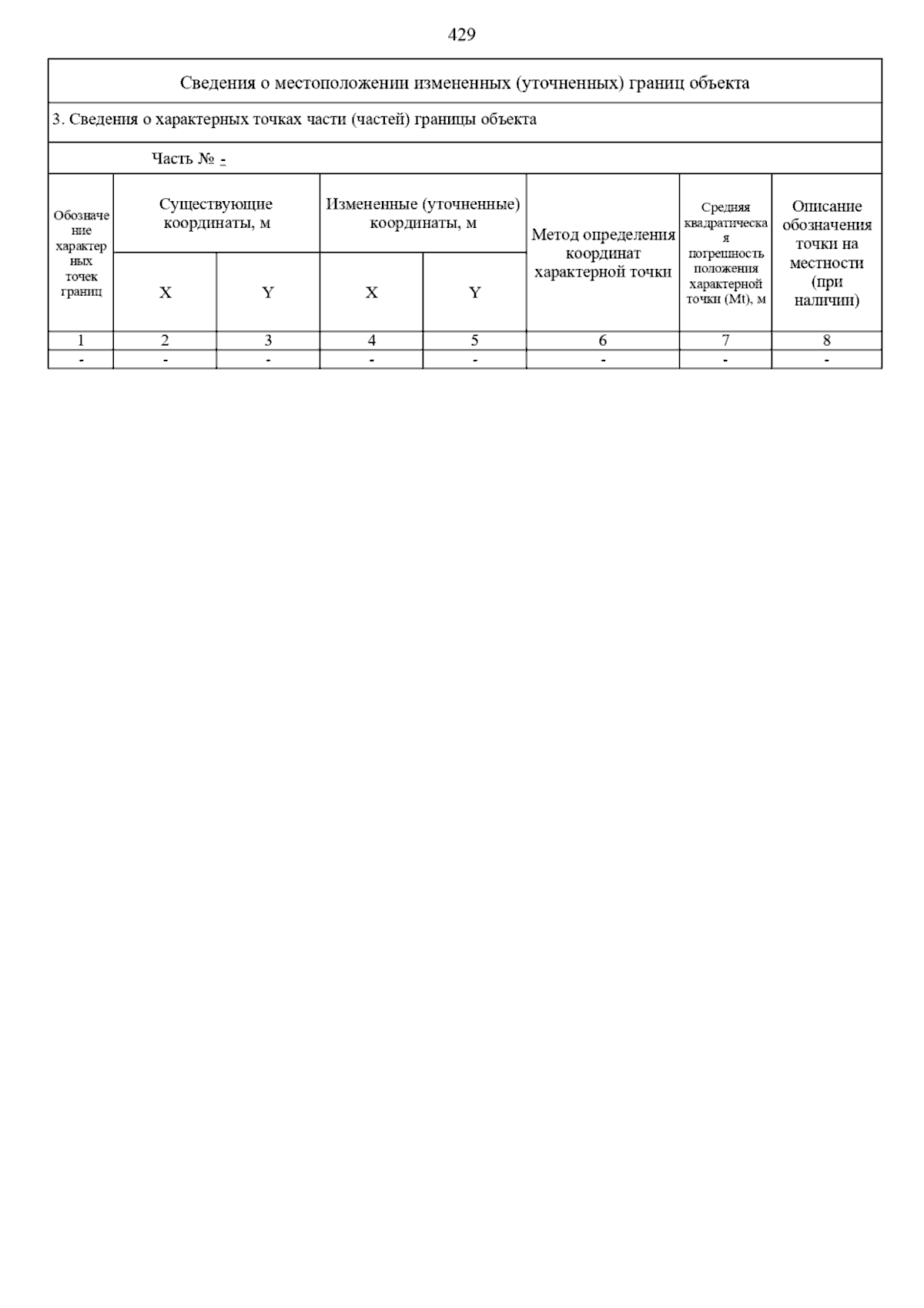 429

Сведения о местоположении измененных (уточненных) границ объекта

3. Сведения о характерных точках части (частей) границы объекта

Часть № -

| Обозначение характерных точек границ | Существующие координаты, м X | Существующие координаты, м Y | Измененные (уточненные) координаты, м X | Измененные (уточненные) координаты, м Y | Метод определения координат характерной точки | Средняя квадратическая погрешность положения характерной точки (Mt), м | Описание обозначения точки на местности (при наличии) |
|---|---|---|---|---|---|---|---|
| 1 | 2 | 3 | 4 | 5 | 6 | 7 | 8 |
| - | - | - | - | - | - | - | - |